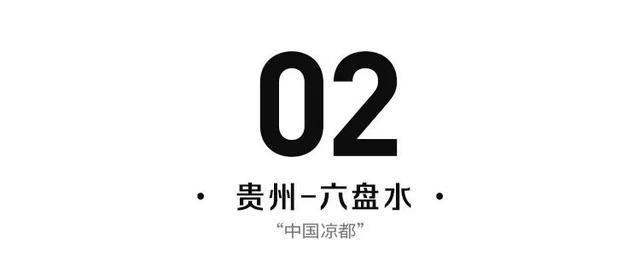 02

· 贵州-六盘水 ·

“中国凉都”